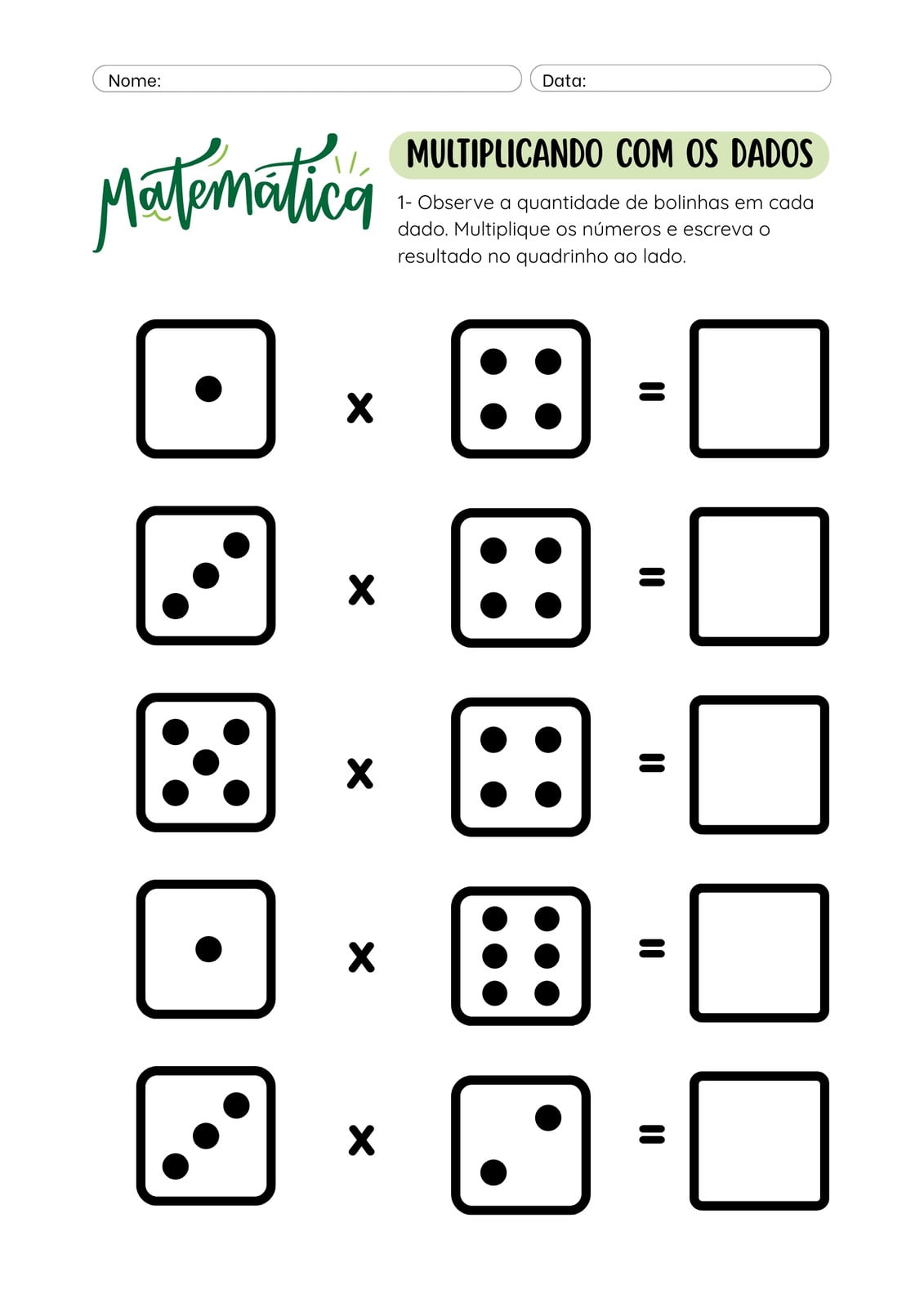 Nome: Data:

Matemática

MULTIPLICANDO COM OS DADOS

1- Observe a quantidade de bolinhas em cada dado. Multiplique os números e escreva o resultado no quadrinho ao lado.

x =

x =

x =

x =

x =